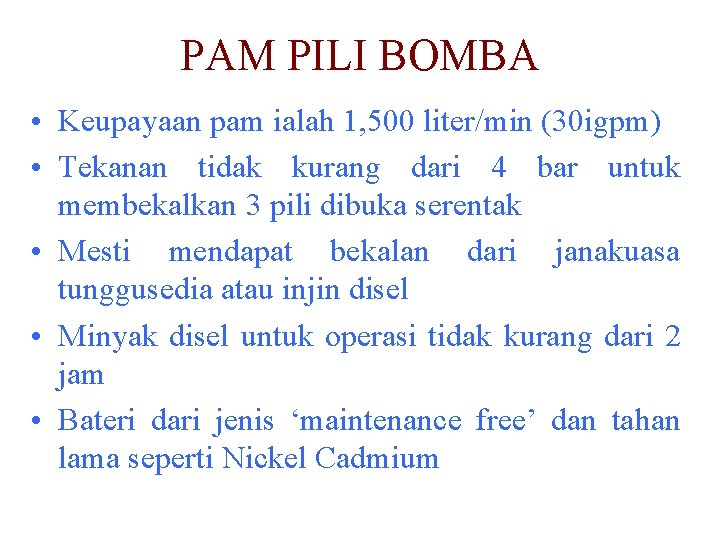 PAM PILI BOMBA

• Keupayaan pam ialah 1,500 liter/min (30igpm)
• Tekanan tidak kurang dari 4 bar untuk membekalkan 3 pili dibuka serentak
• Mesti mendapat bekalan dari janakuasa tunggusedia atau injin disel
• Minyak disel untuk operasi tidak kurang dari 2 jam
• Bateri dari jenis ‘maintenance free’ dan tahan lama seperti Nickel Cadmium